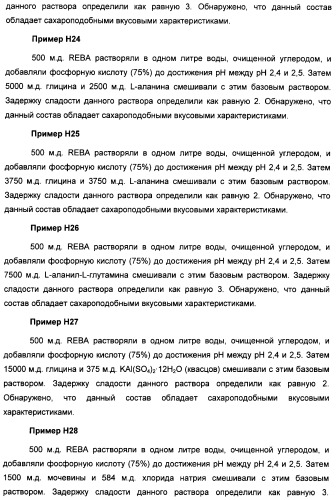 данного раствора определили как равную 3. Обнаружено, что данный состав обладает сахароподобными вкусовыми характеристиками.

Пример Н24

500 м.д. REBA растворяли в одном литре воды, очищенной углеродом, и добавляли фосфорную кислоту (75%) до достижения pH между pH 2,4 и 2,5. Затем 5000 м.д. глицина и 2500 м.д. L-аланина смешивали с этим базовым раствором. Задержку сладости данного раствора определили как равную 2. Обнаружено, что данный состав обладает сахароподобными вкусовыми характеристиками.

Пример Н25

500 м.д. REBA растворяли в одном литре воды, очищенной углеродом, и добавляли фосфорную кислоту (75%) до достижения pH между pH 2,4 и 2,5. Затем 3750 м.д. глицина и 3750 м.д. L-аланина смешивали с этим базовым раствором. Задержку сладости данного раствора определили как равную 2. Обнаружено, что данный состав обладает сахароподобными вкусовыми характеристиками.

Пример Н26

500 м.д. REBA растворяли в одном литре воды, очищенной углеродом, и добавляли фосфорную кислоту (75%) до достижения pH между pH 2,4 и 2,5. Затем 7500 м.д. L-аланил-L-глутамина смешивали с этим базовым раствором. Задержку сладости данного раствора определили как равную 3. Обнаружено, что данный состав обладает сахароподобными вкусовыми характеристиками.

Пример Н27

500 м.д. REBA растворяли в одном литре воды, очищенной углеродом, и добавляли фосфорную кислоту (75%) до достижения pH между pH 2,4 и 2,5. Затем 15000 м.д. глицина и 375 м.д. $KAl(SO_4)_2 \cdot 12H_2O$ (квасцов) смешивали с этим базовым раствором. Задержку сладости данного раствора определили как равную 2. Обнаружено, что данный состав обладает сахароподобными вкусовыми характеристиками.

Пример Н28

500 м.д. REBA растворяли в одном литре воды, очищенной углеродом, и добавляли фосфорную кислоту (75%) до достижения pH между pH 2,4 и 2,5. Затем 1500 м.д. мочевины и 584 м.д. хлорида натрия смешивали с этим базовым раствором. Задержку сладости данного раствора определили как равную 3.